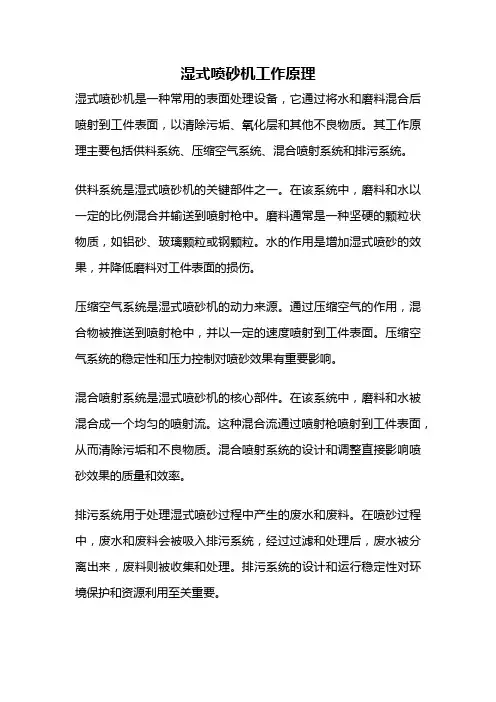 湿式喷砂机工作原理

湿式喷砂机是一种常用的表面处理设备，它通过将水和磨料混合后喷射到工件表面，以清除污垢、氧化层和其他不良物质。其工作原理主要包括供料系统、压缩空气系统、混合喷射系统和排污系统。

供料系统是湿式喷砂机的关键部件之一。在该系统中，磨料和水以一定的比例混合并输送到喷射枪中。磨料通常是一种坚硬的颗粒状物质，如铝砂、玻璃颗粒或钢颗粒。水的作用是增加湿式喷砂的效果，并降低磨料对工件表面的损伤。

压缩空气系统是湿式喷砂机的动力来源。通过压缩空气的作用，混合物被推送到喷射枪中，并以一定的速度喷射到工件表面。压缩空气系统的稳定性和压力控制对喷砂效果有重要影响。

混合喷射系统是湿式喷砂机的核心部件。在该系统中，磨料和水被混合成一个均匀的喷射流。这种混合流通过喷射枪喷射到工件表面，从而清除污垢和不良物质。混合喷射系统的设计和调整直接影响喷砂效果的质量和效率。

排污系统用于处理湿式喷砂过程中产生的废水和废料。在喷砂过程中，废水和废料会被吸入排污系统，经过过滤和处理后，废水被分离出来，废料则被收集和处理。排污系统的设计和运行稳定性对环境保护和资源利用至关重要。